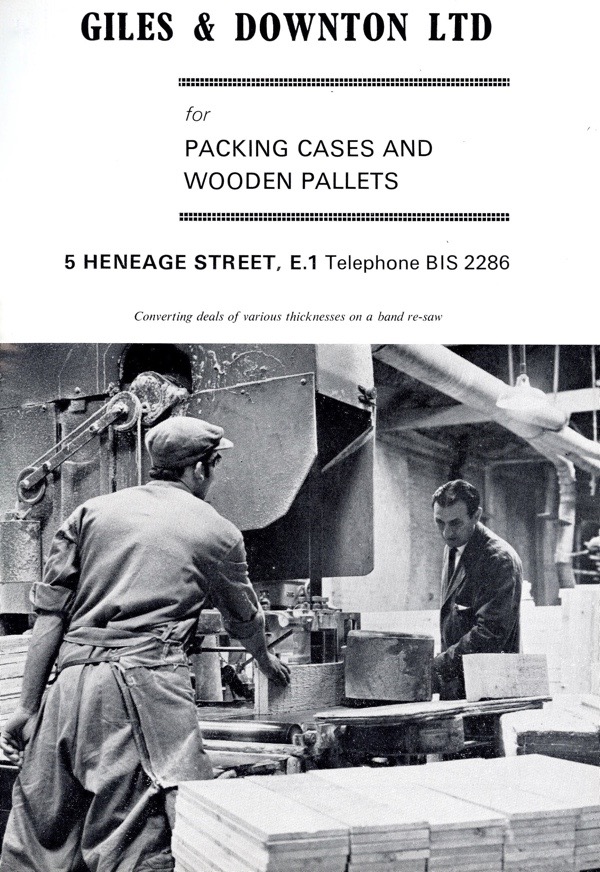 GILES & DOWNTON LTD

for

PACKING CASES AND WOODEN PALLETS

5 HENEAGE STREET, E.1 Telephone BIS 2286

Converting deals of various thicknesses on a band re-saw